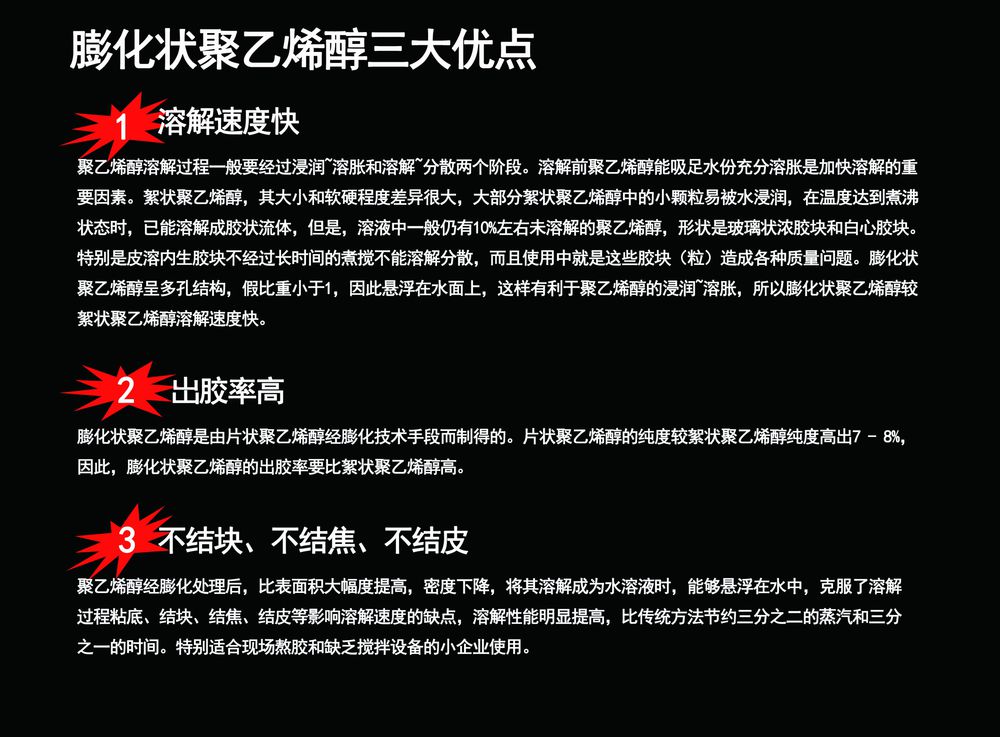 膨化状聚乙烯醇三大优点

1 溶解速度快

聚乙烯醇溶解过程一般要经过浸润~溶胀和溶解~分散两个阶段。溶解前聚乙烯醇能吸足水份充分溶胀是加快溶解的重要因素。絮状聚乙烯醇，其大小和软硬程度差异很大，大部分絮状聚乙烯醇中的小颗粒易被水浸润，在温度达到煮沸状态时，已能溶解成胶状流体，但是，溶液中一般仍有10%左右未溶解的聚乙烯醇，形状是玻璃状浓胶块和白心胶块。特别是皮溶内生胶块不经过长时间的煮搅不能溶解分散，而且使用中就是这些胶块（粒）造成各种质量问题。膨化状聚乙烯醇呈多孔结构，假比重小于1，因此悬浮在水面上，这样有利于聚乙烯醇的浸润~溶胀，所以膨化状聚乙烯醇较絮状聚乙烯醇溶解速度快。

2 出胶率高

膨化状聚乙烯醇是由片状聚乙烯醇经膨化技术手段而制得的。片状聚乙烯醇的纯度较絮状聚乙烯醇纯度高出7 - 8%，因此，膨化状聚乙烯醇的出胶率要比絮状聚乙烯醇高。

3 不结块、不结焦、不结皮

聚乙烯醇经膨化处理后，比表面积大幅度提高，密度下降，将其溶解成为水溶液时，能够悬浮在水中，克服了溶解过程粘底、结块、结焦、结皮等影响溶解速度的缺点，溶解性能明显提高，比传统方法节约三分之二的蒸汽和三分之一的时间。特别适合现场熬胶和缺乏搅拌设备的小企业使用。